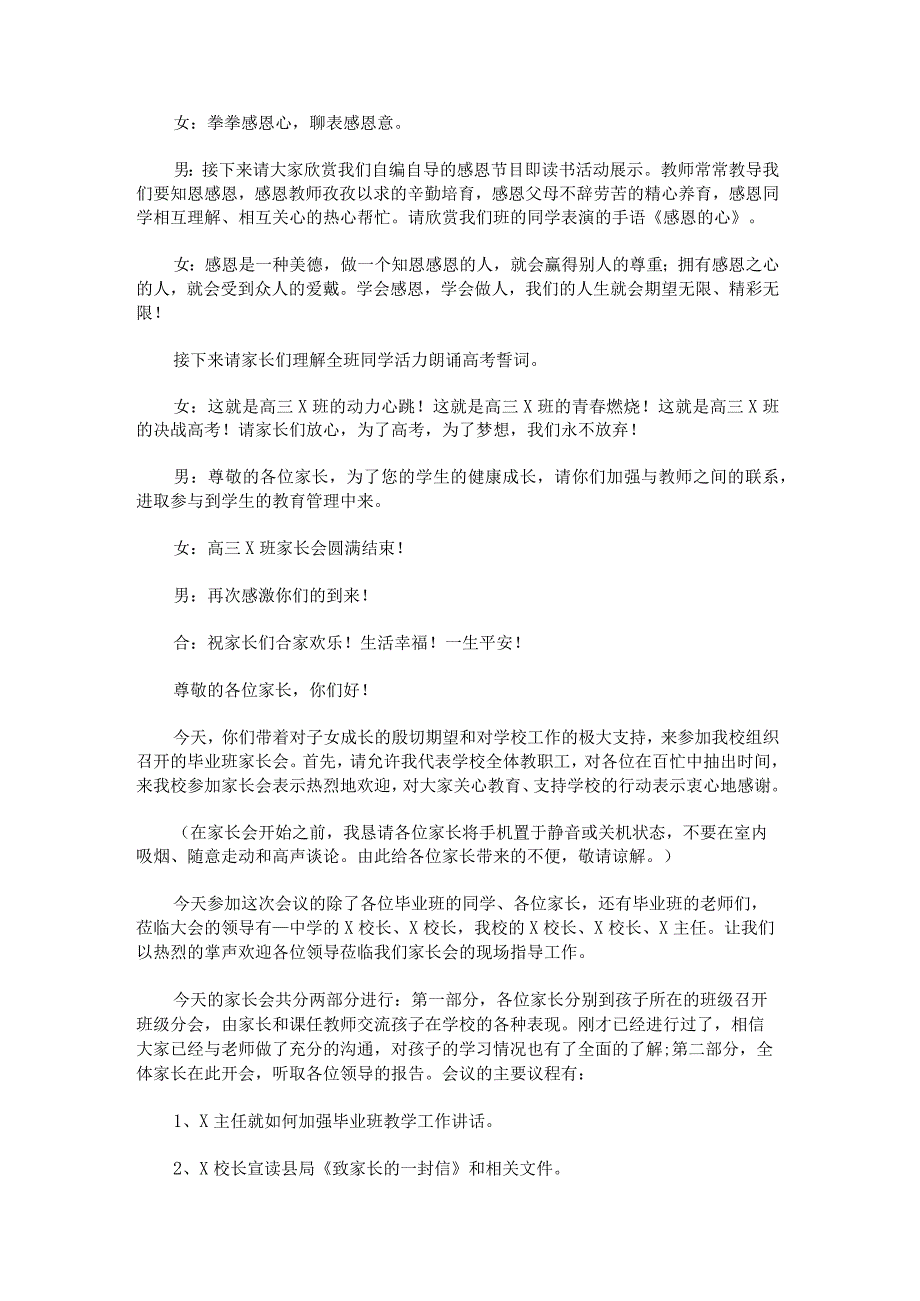 女：拳拳感恩心，聊表感恩意。

男：接下来请大家欣赏我们自编自导的感恩节目即读书活动展示。教师常常教导我们要知恩感恩，感恩教师孜孜以求的辛勤培育，感恩父母不辞劳苦的精心养育，感恩同学相互理解、相互关心的热心帮忙。请欣赏我们班的同学表演的手语《感恩的心》。

女：感恩是一种美德，做一个知恩感恩的人，就会赢得别人的尊重；拥有感恩之心的人，就会受到众人的爱戴。学会感恩，学会做人，我们的人生就会期望无限、精彩无限！

接下来请家长们理解全班同学活力朗诵高考誓词。

女：这就是高三 X 班的动力心跳！这就是高三 X 班的青春燃烧！这就是高三 X 班的决战高考！请家长们放心，为了高考，为了梦想，我们永不放弃！

男：尊敬的各位家长，为了您的学生的健康成长，请你们加强与教师之间的联系，进取参与到学生的教育管理中来。

女：高三 X 班家长会圆满结束！

男：再次感激你们的到来！

合：祝家长们合家欢乐！生活幸福！一生平安！

尊敬的各位家长，你们好！

今天，你们带着对子女成长的殷切期望和对学校工作的极大支持，来参加我校组织召开的毕业班家长会。首先，请允许我代表学校全体教职工，对各位在百忙中抽出时间，来我校参加家长会表示热烈地欢迎，对大家关心教育、支持学校的行动表示衷心地感谢。

（在家长会开始之前，我恳请各位家长将手机置于静音或关机状态，不要在室内吸烟、随意走动和高声谈论。由此给各位家长带来的不便，敬请谅解。）

今天参加这次会议的除了各位毕业班的同学、各位家长，还有毕业班的老师们，莅临大会的领导有一中学的 X 校长、X 校长，我校的 X 校长、X 校长、X 主任。让我们以热烈的掌声欢迎各位领导莅临我们家长会的现场指导工作。

今天的家长会共分两部分进行：第一部分，各位家长分别到孩子所在的班级召开班级分会，由家长和课任教师交流孩子在学校的各种表现。刚才已经进行过了，相信大家已经与老师做了充分的沟通，对孩子的学习情况也有了全面的了解;第二部分，全体家长在此开会，听取各位领导的报告。会议的主要议程有：

1、X 主任就如何加强毕业班教学工作讲话。

2、X 校长宣读县局《致家长的一封信》和相关文件。